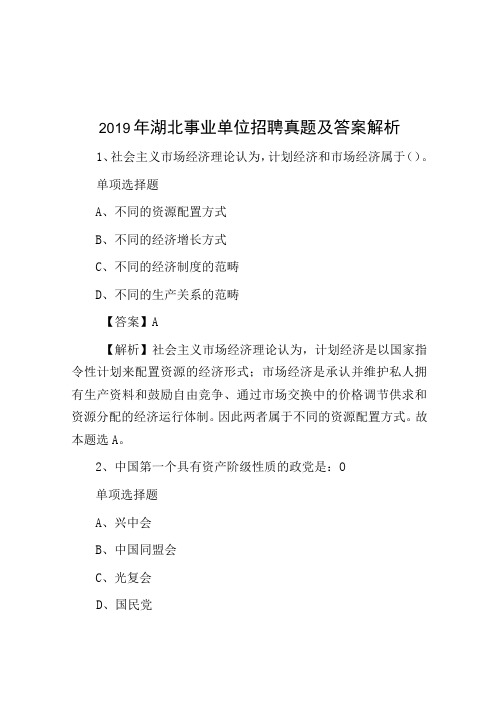 2019年湖北事业单位招聘真题及答案解析

1、社会主义市场经济理论认为，计划经济和市场经济属于（）。

单项选择题

A、不同的资源配置方式

B、不同的经济增长方式

C、不同的经济制度的范畴

D、不同的生产关系的范畴

【答案】A

【解析】社会主义市场经济理论认为，计划经济是以国家指令性计划来配置资源的经济形式；市场经济是承认并维护私人拥有生产资料和鼓励自由竞争、通过市场交换中的价格调节供求和资源分配的经济运行体制。因此两者属于不同的资源配置方式。故本题选A。

2、中国第一个具有资产阶级性质的政党是：0

单项选择题

A、兴中会

B、中国同盟会

C、光复会

D、国民党